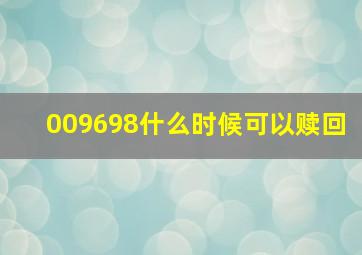 009698什么时候可以赎回